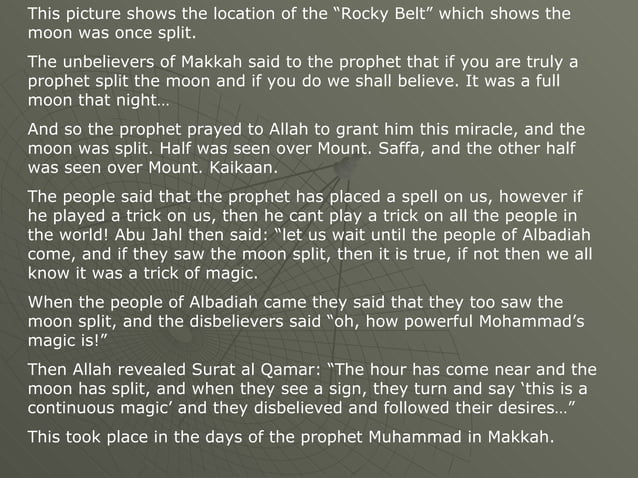 This picture shows the location of the “Rocky Belt” which shows the moon was once split.

The unbelievers of Makkah said to the prophet that if you are truly a prophet split the moon and if you do we shall believe. It was a full moon that night…

And so the prophet prayed to Allah to grant him this miracle, and the moon was split. Half was seen over Mount. Saffa, and the other half was seen over Mount. Kaikaan.

The people said that the prophet has placed a spell on us, however if he played a trick on us, then he cant play a trick on all the people in the world! Abu Jahl then said: “let us wait until the people of Albadiah come, and if they saw the moon split, then it is true, if not then we all know it was a trick of magic.

When the people of Albadiah came they said that they too saw the moon split, and the disbelievers said “oh, how powerful Mohammad’s magic is!”

Then Allah revealed Surat al Qamar: “The hour has come near and the moon has split, and when they see a sign, they turn and say ‘this is a continuous magic’ and they disbelieved and followed their desires…”

This took place in the days of the prophet Muhammad in Makkah.